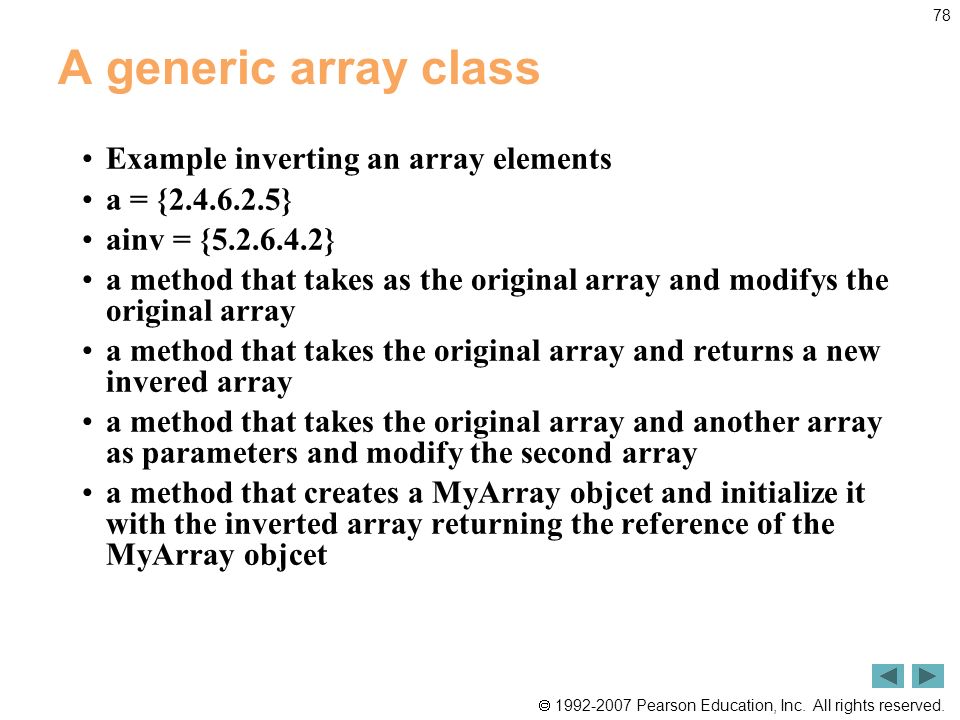 78

A generic array class

• Example inverting an array elements
• a = {2.4.6.2.5}
• ainv = {5.2.6.4.2}
• a method that takes as the original array and modifys the original array
• a method that takes the original array and returns a new invered array
• a method that takes the original array and another array as parameters and modify the second array
• a method that creates a MyArray objcet and initialize it with the inverted array returning the reference of the MyArray objcet

© 1992-2007 Pearson Education, Inc. All rights reserved.